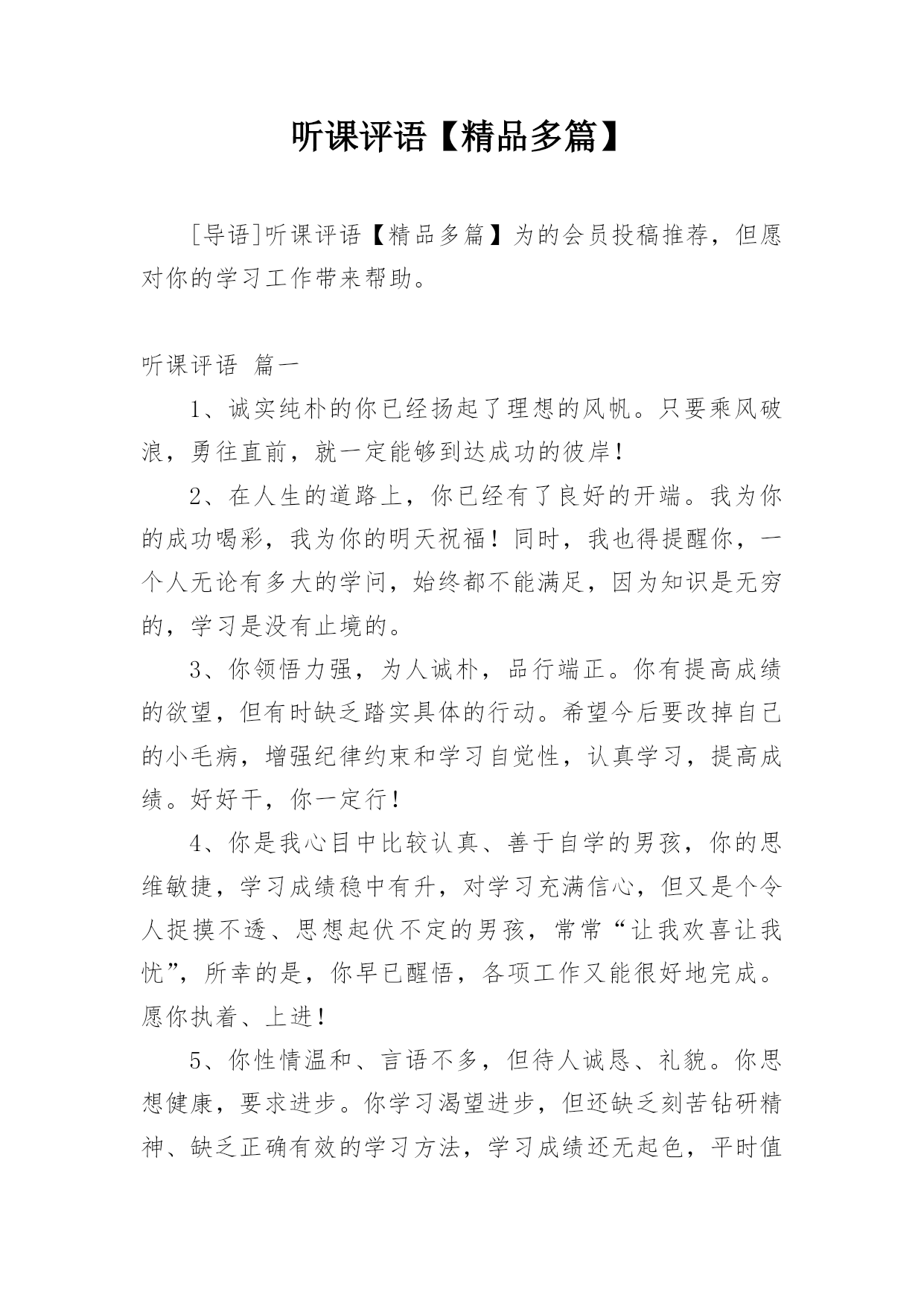 听课评语【精品多篇】

[导语]听课评语【精品多篇】为的会员投稿推荐，但愿对你的学习工作带来帮助。

听课评语 篇一

1、诚实纯朴的你已经扬起了理想的风帆。只要乘风破浪，勇往直前，就一定能够到达成功的彼岸！

2、在人生的道路上，你已经有了良好的开端。我为你的成功喝彩，我为你的明天祝福！同时，我也得提醒你，一个人无论有多大的学问，始终都不能满足，因为知识是无穷的，学习是没有止境的。

3、你领悟力强，为人诚朴，品行端正。你有提高成绩的欲望，但有时缺乏踏实具体的行动。希望今后要改掉自己的小毛病，增强纪律约束和学习自觉性，认真学习，提高成绩。好好干，你一定行！

4、你是我心目中比较认真、善于自学的男孩，你的思维敏捷，学习成绩稳中有升，对学习充满信心，但又是个令人捉摸不透、思想起伏不定的男孩，常常“让我欢喜让我忧”，所幸的是，你早已醒悟，各项工作又能很好地完成。愿你执着、上进！

5、你性情温和、言语不多，但待人诚恳、礼貌。你思想健康，要求进步。你学习渴望进步，但还缺乏刻苦钻研精神、缺乏正确有效的学习方法，学习成绩还无起色，平时值